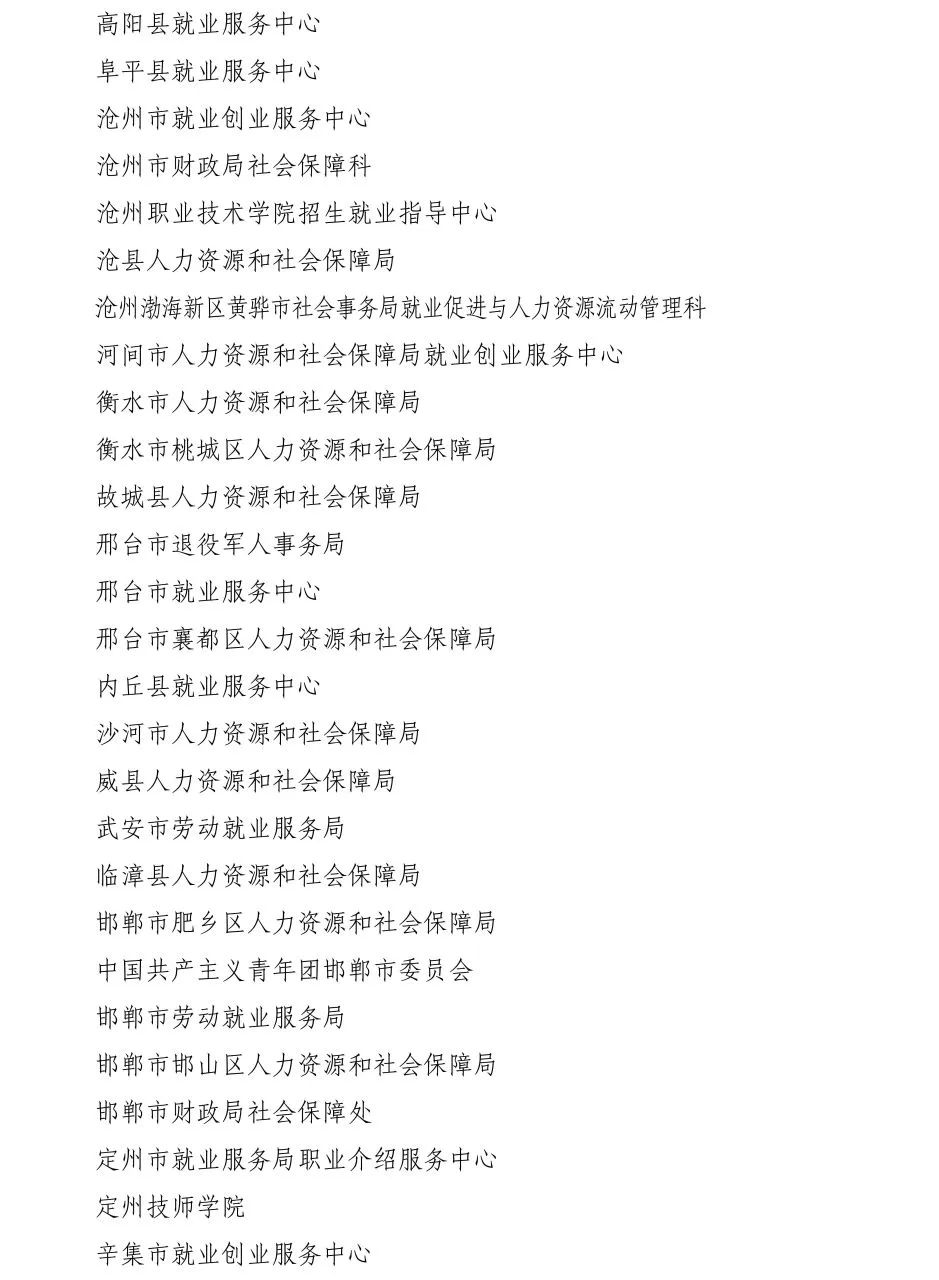 高阳县就业服务中心

阜平县就业服务中心

沧州市就业创业服务中心

沧州市财政局社会保障科

沧州职业技术学院招生就业指导中心

沧县人力资源和社会保障局

沧州渤海新区黄骅市社会事务局就业促进与人力资源流动管理科

河间市人力资源和社会保障局就业创业服务中心

衡水市人力资源和社会保障局

衡水市桃城区人力资源和社会保障局

故城县人力资源和社会保障局

邢台市退役军人事务局

邢台市就业服务中心

邢台市襄都区人力资源和社会保障局

内丘县就业服务中心

沙河市人力资源和社会保障局

威县人力资源和社会保障局

武安市劳动就业服务局

临漳县人力资源和社会保障局

邯郸市肥乡区人力资源和社会保障局

中国共产主义青年团邯郸市委员会

邯郸市劳动就业服务局

邯郸市邯山区人力资源和社会保障局

邯郸市财政局社会保障处

定州市就业服务局职业介绍服务中心

定州技师学院

辛集市就业创业服务中心